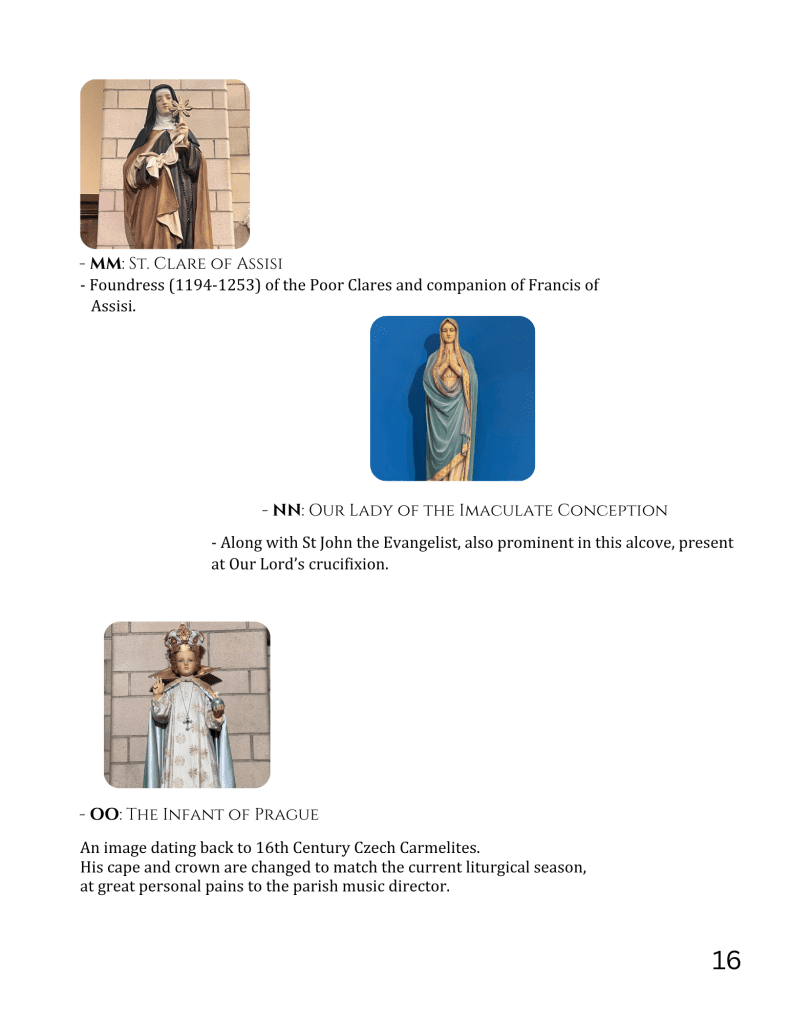 - MM: St. Clare of Assisi

- Foundress (1194-1253) of the Poor Clares and companion of Francis of Assisi.

- NN: Our Lady of the Imaculate Conception

- Along with St John the Evangelist, also prominent in this alcove, present at Our Lord's crucifixion.

- OO: The Infant of Prague

An image dating back to 16th Century Czech Carmelites.
His cape and crown are changed to match the current liturgical season, at great personal pains to the parish music director.

16